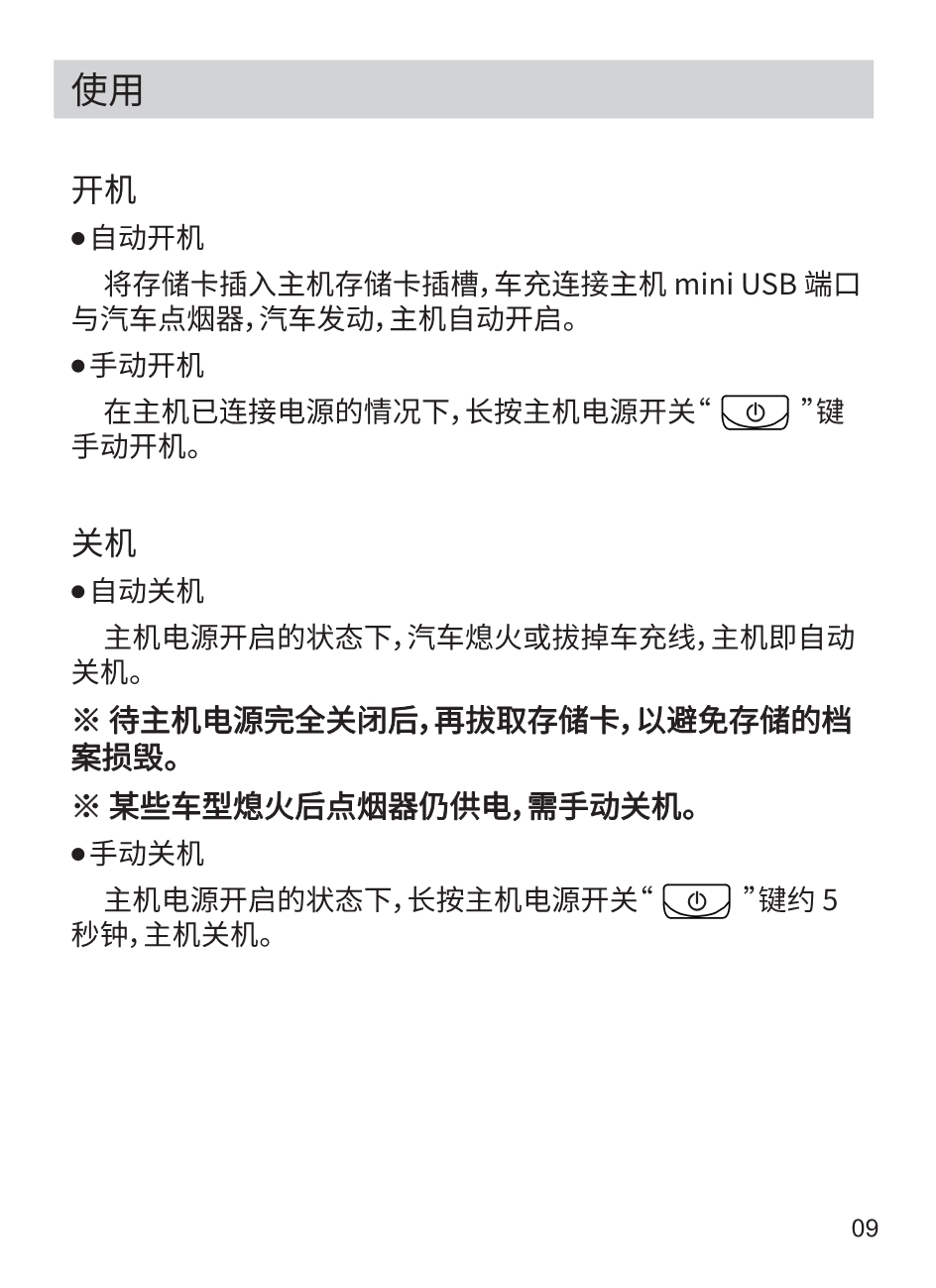 使用

开机

●自动开机

将存储卡插入主机存储卡插槽,车充连接主机 mini USB 端口与汽车点烟器,汽车发动,主机自动开启。

●手动开机

在主机已连接电源的情况下,长按主机电源开关“ ”键手动开机。

关机

●自动关机

主机电源开启的状态下,汽车熄火或拔掉车充线,主机即自动关机。

※ 待主机电源完全关闭后,再拔取存储卡,以避免存储的档案损毁。

※ 某些车型熄火后点烟器仍供电,需手动关机。

●手动关机

主机电源开启的状态下,长按主机电源开关“ ”键约 5 秒钟,主机关机。

09